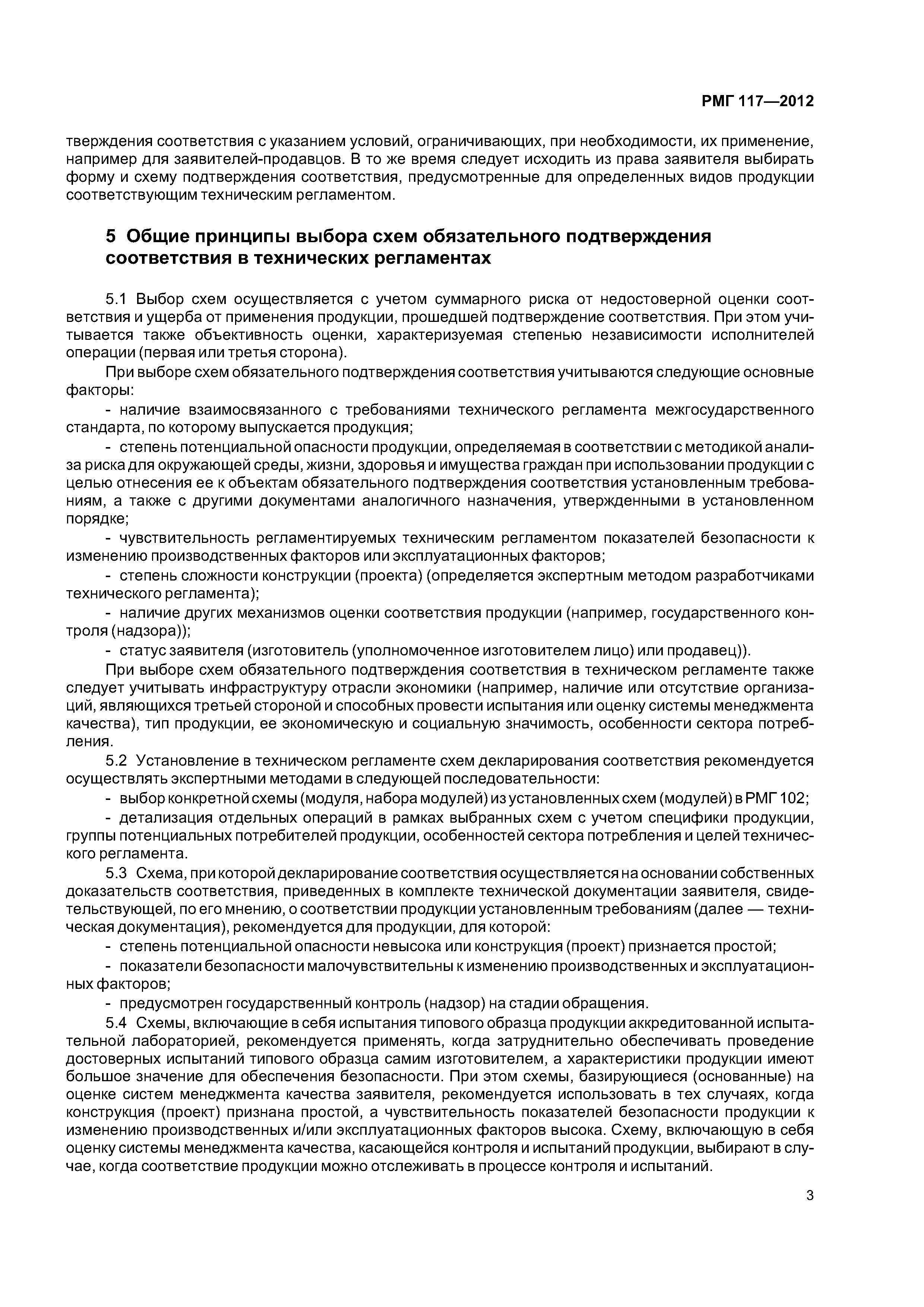 РМГ 117—2012

тверждения соответствия с указанием условий, ограничивающих, при необходимости, их применение, например для заявителей-продавцов. В то же время следует исходить из права заявителя выбирать форму и схему подтверждения соответствия, предусмотренные для определенных видов продукции соответствующим техническим регламентом.

5 Общие принципы выбора схем обязательного подтверждения соответствия в технических регламентах

5.1 Выбор схем осуществляется с учетом суммарного риска от недостоверной оценки соответствия и ущерба от применения продукции, прошедшей подтверждение соответствия. При этом учитывается также объективность оценки, характеризуемая степенью независимости исполнителей операции (первая или третья сторона).

При выборе схем обязательного подтверждения соответствия учитываются следующие основные факторы:

- наличие взаимосвязанного с требованиями технического регламента межгосударственного стандарта, по которому выпускается продукция;

- степень потенциальной опасности продукции, определяемая в соответствии с методикой анализа риска для окружающей среды, жизни, здоровья и имущества граждан при использовании продукции с целью отнесения ее к объектам обязательного подтверждения соответствия установленным требованиям, а также с другими документами аналогичного назначения, утвержденными в установленном порядке;

- чувствительность регламентируемых техническим регламентом показателей безопасности к изменению производственных факторов или эксплуатационных факторов;

- степень сложности конструкции (проекта) (определяется экспертным методом разработчиками технического регламента);

- наличие других механизмов оценки соответствия продукции (например, государственного контроля (надзора));

- статус заявителя (изготовитель (уполномоченное изготовителем лицо) или продавец)).

При выборе схем обязательного подтверждения соответствия в техническом регламенте также следует учитывать инфраструктуру отрасли экономики (например, наличие или отсутствие организаций, являющихся третьей стороной и способных провести испытания или оценку системы менеджмента качества), тип продукции, ее экономическую и социальную значимость, особенности сектора потребления.

5.2 Установление в техническом регламенте схем декларирования соответствия рекомендуется осуществлять экспертными методами в следующей последовательности:

- выбор конкретной схемы (модуля, набора модулей) из установленных схем (модулей) в РМГ 102;

- детализация отдельных операций в рамках выбранных схем с учетом специфики продукции, группы потенциальных потребителей продукции, особенностей сектора потребления и целей технического регламента.

5.3 Схема, при которой декларирование соответствия осуществляется на основании собственных доказательств соответствия, приведенных в комплекте технической документации заявителя, свидетельствующей, по его мнению, о соответствии продукции установленным требованиям (далее — техническая документация), рекомендуется для продукции, для которой:

- степень потенциальной опасности невысока или конструкция (проект) признается простой;

- показатели безопасности малочувствительны к изменению производственных и эксплуатационных факторов;

- предусмотрен государственный контроль (надзор) на стадии обращения.

5.4 Схемы, включающие в себя испытания типового образца продукции аккредитованной испытательной лабораторией, рекомендуется применять, когда затруднительно обеспечивать проведение достоверных испытаний типового образца самим изготовителем, а характеристики продукции имеют большое значение для обеспечения безопасности. При этом схемы, базирующиеся (основанные) на оценке систем менеджмента качества заявителя, рекомендуется использовать в тех случаях, когда конструкция (проект) признана простой, а чувствительность показателей безопасности продукции к изменению производственных и/или эксплуатационных факторов высока. Схему, включающую в себя оценку системы менеджмента качества, касающейся контроля и испытаний продукции, выбирают в случае, когда соответствие продукции можно отслеживать в процессе контроля и испытаний.

3